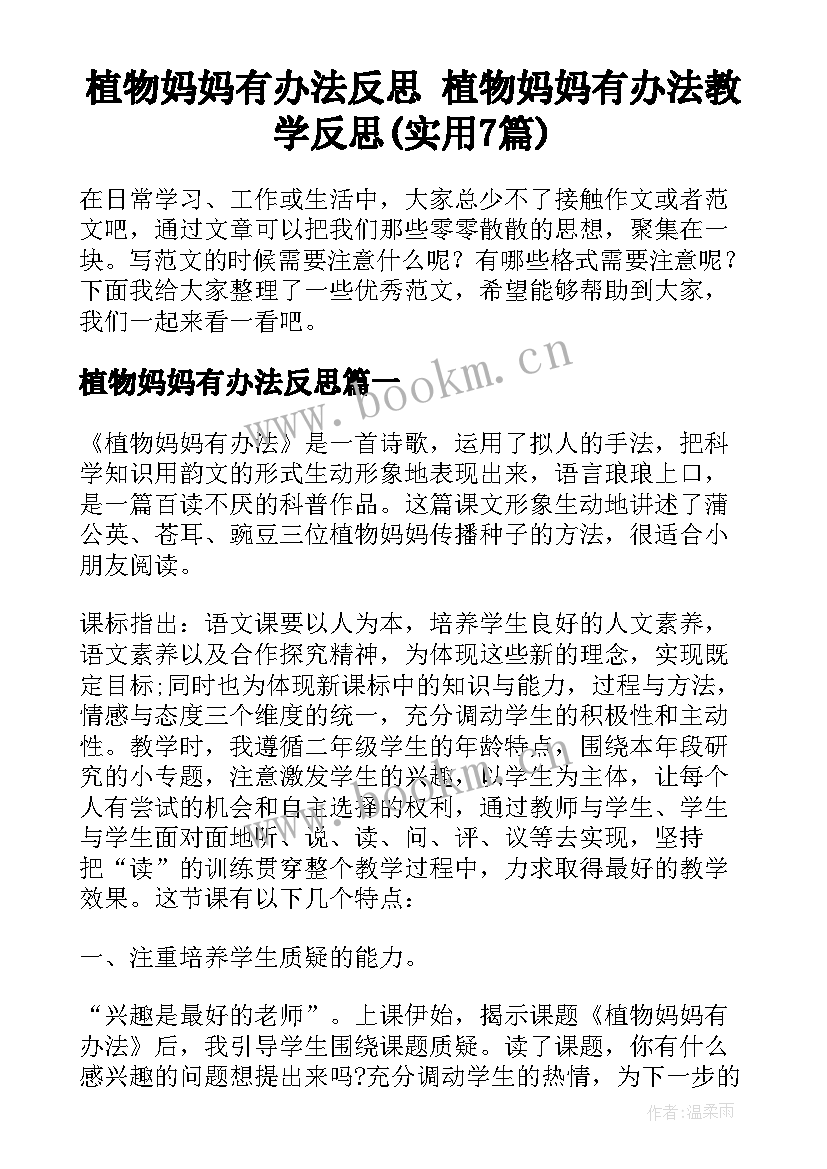 植物妈妈有办法反思 植物妈妈有办法教学反思(实用7篇)

在日常学习、工作或生活中，大家总少不了接触作文或者范文吧，通过文章可以把我们那些零零散散的思想，聚集在一块。写范文的时候需要注意什么呢？有哪些格式需要注意呢？下面我给大家整理了一些优秀范文，希望能够帮助到大家，我们一起来看一看吧。

植物妈妈有办法反思篇一

www.bookm.cn

《植物妈妈有办法》是一首诗歌，运用了拟人的手法，把科学知识用韵文的形式生动形象地表现出来，语言琅琅上口，是一篇百读不厌的科普作品。这篇课文形象生动地讲述了蒲公英、苍耳、豌豆三位植物妈妈传播种子的方法，很适合小朋友阅读。

课标指出：语文课要以人为本，培养学生良好的人文素养，语文素养以及合作探究精神，为体现这些新的理念，实现既定目标;同时也为体现新课标中的知识与能力，过程与方法，情感与态度三个维度的统一，充分调动学生的积极性和主动性。教学时，我遵循二年级学生的年龄特点，围绕本年段研究的小专题，注意激发学生的兴趣，以学生为主体，让每个人有尝试的机会和自主选择的权利，通过教师与学生、学生与学生面对面地听、说、读、问、评、议等去实现，坚持把“读”的训练贯穿整个教学过程中，力求取得最好的教学效果。这节课有以下几个特点：

一、注重培养学生质疑的能力。

“兴趣是最好的老师”。上课伊始，揭示课题《植物妈妈有办法》后，我引导学生围绕课题质疑。读了课题，你有什么感兴趣的问题想提出来吗?充分调动学生的热情，为下一步的

作者：温柔雨